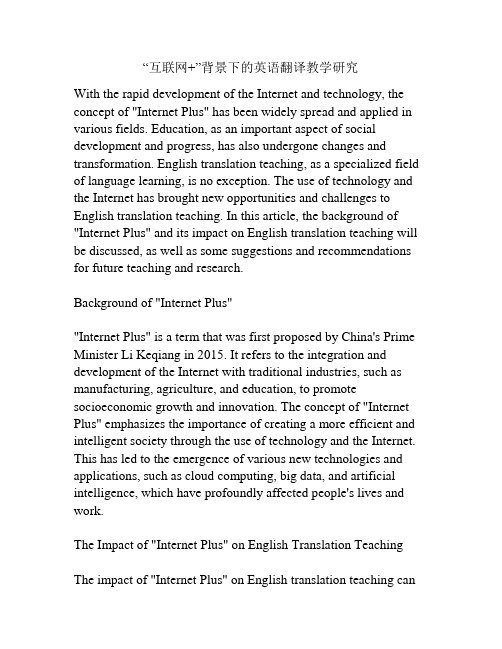 “互联网+”背景下的英语翻译教学研究

With the rapid development of the Internet and technology, the concept of "Internet Plus" has been widely spread and applied in various fields. Education, as an important aspect of social development and progress, has also undergone changes and transformation. English translation teaching, as a specialized field of language learning, is no exception. The use of technology and the Internet has brought new opportunities and challenges to English translation teaching. In this article, the background of "Internet Plus" and its impact on English translation teaching will be discussed, as well as some suggestions and recommendations for future teaching and research.

Background of "Internet Plus"

"Internet Plus" is a term that was first proposed by China's Prime Minister Li Keqiang in 2015. It refers to the integration and development of the Internet with traditional industries, such as manufacturing, agriculture, and education, to promote socioeconomic growth and innovation. The concept of "Internet Plus" emphasizes the importance of creating a more efficient and intelligent society through the use of technology and the Internet. This has led to the emergence of various new technologies and applications, such as cloud computing, big data, and artificial intelligence, which have profoundly affected people's lives and work.

The Impact of "Internet Plus" on English Translation Teaching

The impact of "Internet Plus" on English translation teaching can